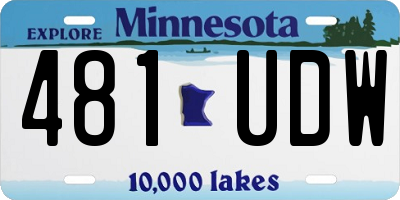 EXPLORE Minnesota

481 UDW

10,000 lakes